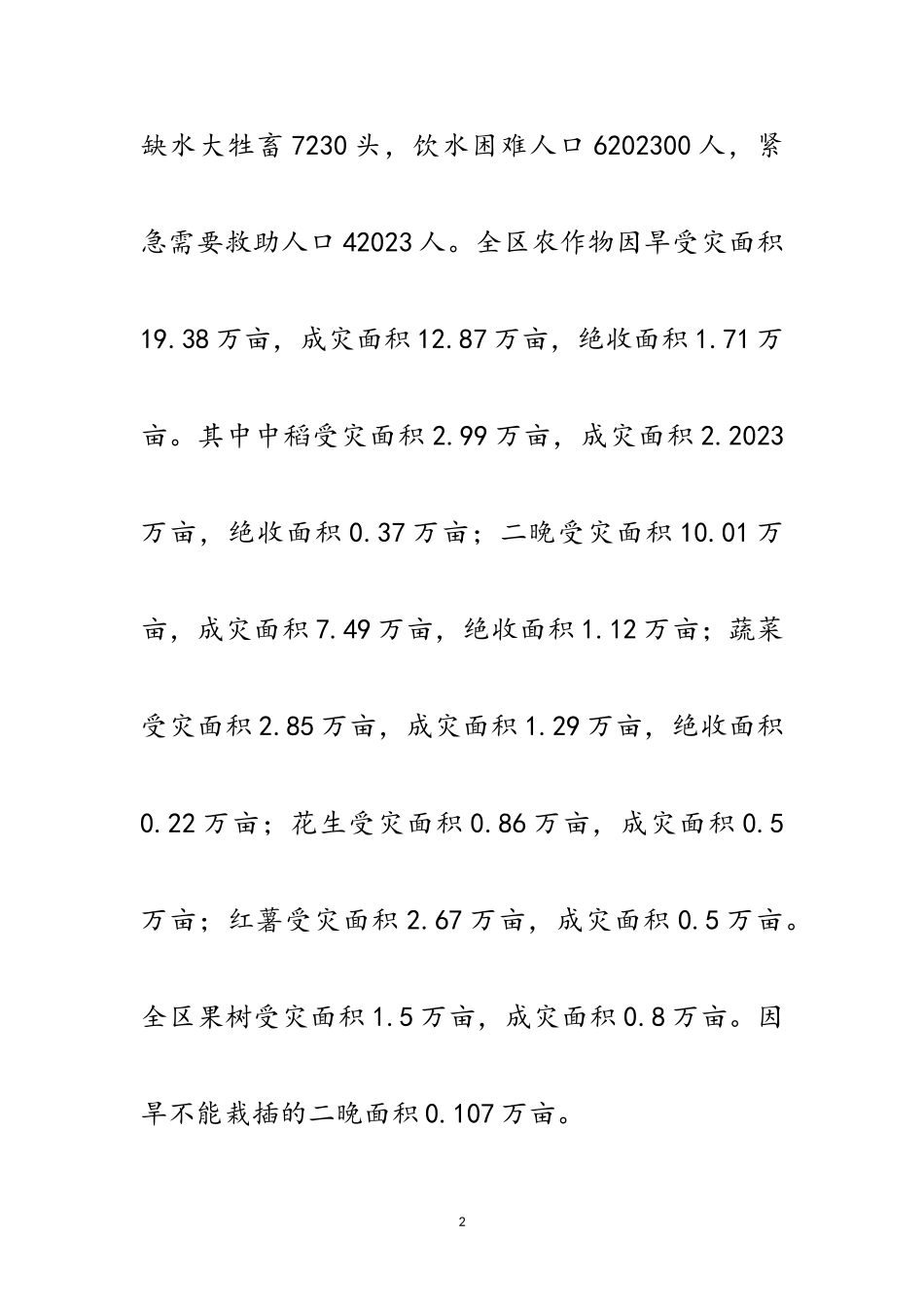 缺水大牲畜7230头，饮水困难人口6202300人，紧急需要救助人口42023人。全区农作物因旱受灾面积19.38万亩，成灾面积12.87万亩，绝收面积1.71万亩。其中中稻受灾面积2.99万亩，成灾面积2.2023万亩，绝收面积0.37万亩；二晚受灾面积10.01万亩，成灾面积7.49万亩，绝收面积1.12万亩；蔬菜受灾面积2.85万亩，成灾面积1.29万亩，绝收面积0.22万亩；花生受灾面积0.86万亩，成灾面积0.5万亩；红薯受灾面积2.67万亩，成灾面积0.5万亩。全区果树受灾面积1.5万亩，成灾面积0.8万亩。因旱不能栽插的二晚面积0.107万亩。

2